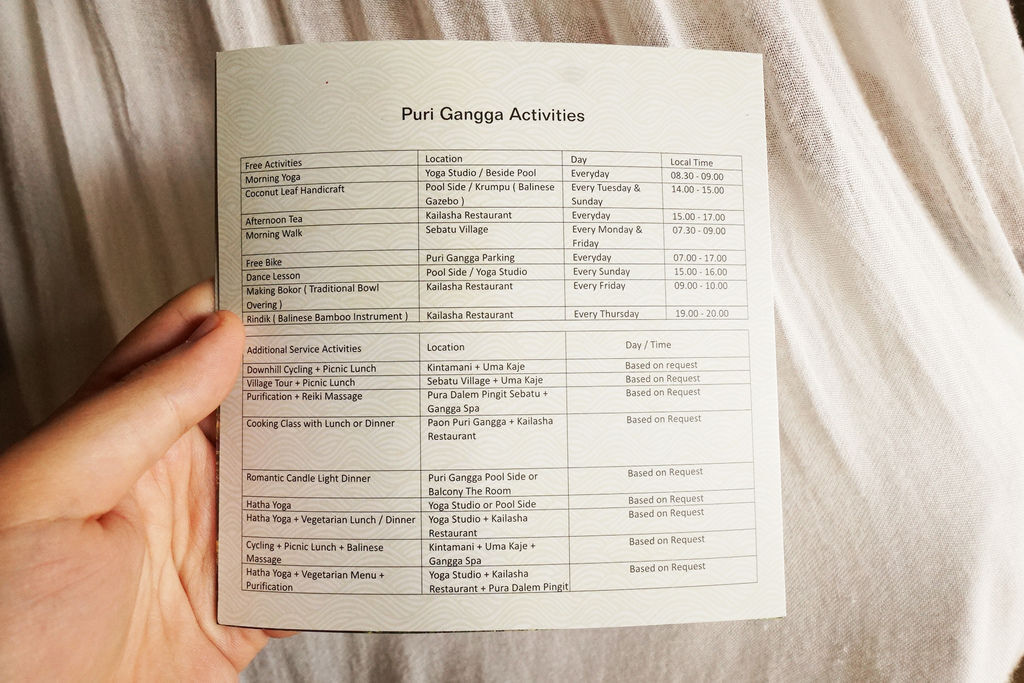 Puri Gangga Activities

| Free Activities | Location | Day | Local Time |
|---|---|---|---|
| Morning Yoga | Yoga Studio / Beside Pool | Everyday | 08.30 - 09.00 |
| Coconut Leaf Handicraft | Pool Side / Krumpu ( Balinese Gazebo ) | Every Tuesday & Sunday | 14.00 - 15.00 |
| Afternoon Tea | Kailasha Restaurant | Everyday | 15.00 - 17.00 |
| Morning Walk | Sebatu Village | Every Monday & Friday | 07.30 - 09.00 |
| Free Bike | Puri Gangga Parking | Everyday | 07.00 - 17.00 |
| Dance Lesson | Pool Side / Yoga Studio | Every Sunday | 15.00 - 16.00 |
| Making Bokor ( Traditional Bowl Overing ) | Kailasha Restaurant | Every Friday | 09.00 - 10.00 |
| Rindik ( Balinese Bamboo Instrument ) | Kailasha Restaurant | Every Thursday | 19.00 - 20.00 |

| Additional Service Activities | Location | Day / Time |
|---|---|---|
| Downhill Cycling + Picnic Lunch | Kintamani + Uma Kaje | Based on request |
| Village Tour + Picnic Lunch | Sebatu Village + Uma Kaje | Based on Request |
| Purification + Reiki Massage | Pura Dalem Pingit Sebatu + Gangga Spa | Based on Request |
| Cooking Class with Lunch or Dinner | Paon Puri Gangga + Kailasha Restaurant | Based on Request |
| Romantic Candle Light Dinner | Puri Gangga Pool Side or Balcony The Room | Based on Request |
| Hatha Yoga | Yoga Studio or Pool Side | Based on Request |
| Hatha Yoga + Vegetarian Lunch / Dinner | Yoga Studio + Kailasha Restaurant | Based on Request |
| Cycling + Picnic Lunch + Balinese Massage | Kintamani + Uma Kaje + Gangga Spa | Based on Request |
| Hatha Yoga + Vegetarian Menu + Purification | Yoga Studio + Kailasha Restaurant + Pura Dalem Pingit | Based on Request |